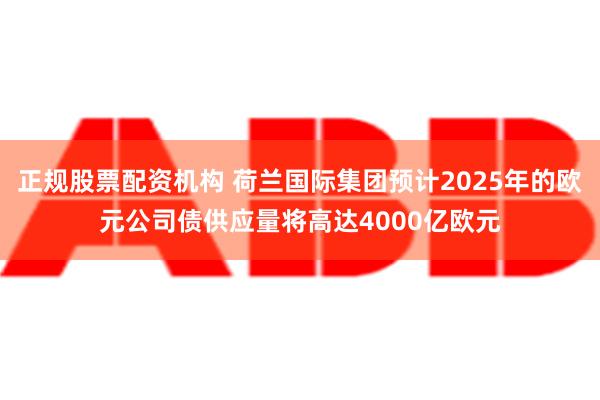 ABB

正规股票配资机构 荷兰国际集团预计2025年的欧元公司债供应量将高达4000亿欧元